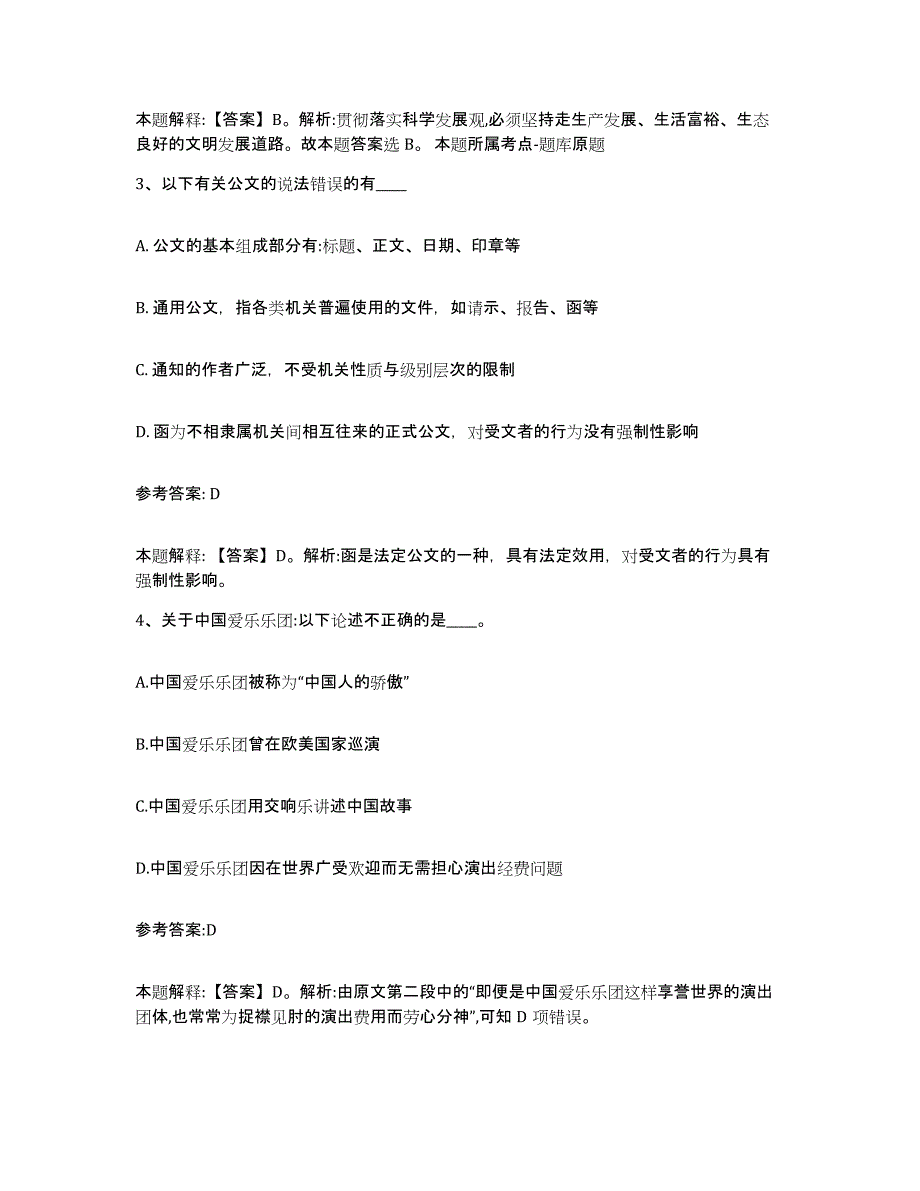 本题解释:【答案】B。解析:贯彻落实科学发展观,必须坚持走生产发展、生活富裕、生态良好的文明发展道路。故本题答案选 B。 本题所属考点-题库原题

3、以下有关公文的说法错误的有____

A. 公文的基本组成部分有:标题、正文、日期、印章等

B. 通用公文，指各类机关普遍使用的文件，如请示、报告、函等

C. 通知的作者广泛，不受机关性质与级别层次的限制

D. 函为不相隶属机关间相互往来的正式公文，对受文者的行为没有强制性影响

参考答案: D

本题解释:【答案】D。解析:函是法定公文的一种，具有法定效用，对受文者的行为具有强制性影响。

4、关于中国爱乐乐团:以下论述不正确的是____。

A.中国爱乐乐团被称为“中国人的骄傲”

B.中国爱乐乐团曾在欧美国家巡演

C.中国爱乐乐团用交响乐讲述中国故事

D.中国爱乐乐团因在世界广受欢迎而无需担心演出经费问题

参考答案:D

本题解释:【答案】D。解析:由原文第二段中的“即便是中国爱乐乐团这样享誉世界的演出团体,也常常为捉襟见肘的演出费用而劳心分神”,可知 D 项错误。